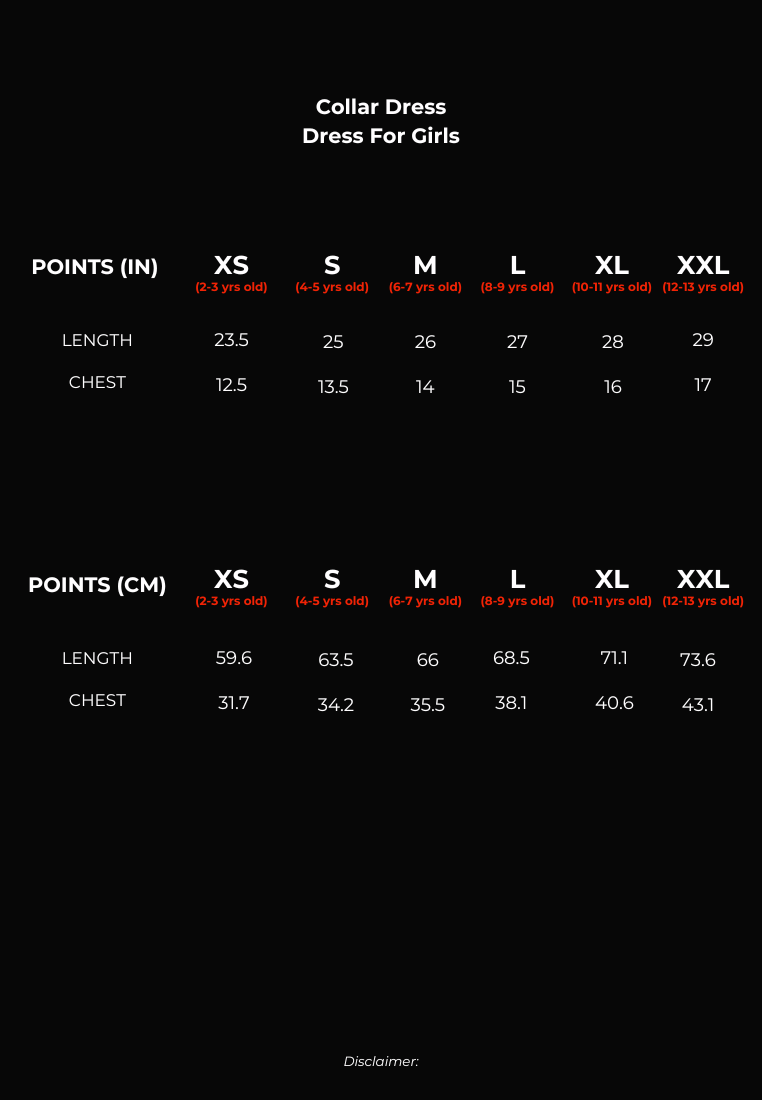 Collar Dress
Dress For Girls

| POINTS (IN) | XS (2-3 yrs old) | S (4-5 yrs old) | M (6-7 yrs old) | L (8-9 yrs old) | XL (10-11 yrs old) | XXL (12-13 yrs old) |
|---|---|---|---|---|---|---|
| LENGTH | 23.5 | 25 | 26 | 27 | 28 | 29 |
| CHEST | 12.5 | 13.5 | 14 | 15 | 16 | 17 |

| POINTS (CM) | XS (2-3 yrs old) | S (4-5 yrs old) | M (6-7 yrs old) | L (8-9 yrs old) | XL (10-11 yrs old) | XXL (12-13 yrs old) |
|---|---|---|---|---|---|---|
| LENGTH | 59.6 | 63.5 | 66 | 68.5 | 71.1 | 73.6 |
| CHEST | 31.7 | 34.2 | 35.5 | 38.1 | 40.6 | 43.1 |

Disclaimer: